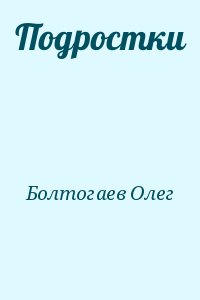 Подростки

Болтогаев Олег